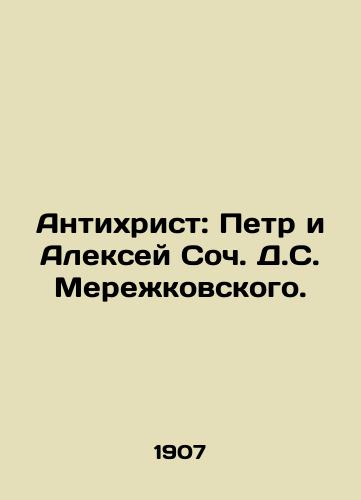 Антихрист: Петр и Алексей Соч. Д.С. Мережковского.

1907